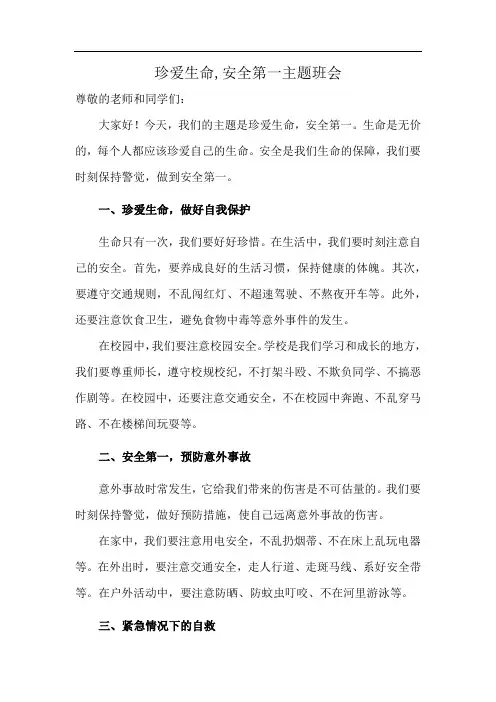 珍爱生命,安全第一主题班会

尊敬的老师和同学们:

大家好！今天，我们的主题是珍爱生命，安全第一。生命是无价的，每个人都应该珍爱自己的生命。安全是我们生命的保障，我们要时刻保持警觉，做到安全第一。

一、珍爱生命，做好自我保护

生命只有一次，我们要好好珍惜。在生活中，我们要时刻注意自己的安全。首先，要养成良好的生活习惯，保持健康的体魄。其次，要遵守交通规则，不乱闯红灯、不超速驾驶、不熬夜开车等。此外，还要注意饮食卫生，避免食物中毒等意外事件的发生。

在校园中，我们要注意校园安全。学校是我们学习和成长的地方，我们要尊重师长，遵守校规校纪，不打架斗殴、不欺负同学、不搞恶作剧等。在校园中，还要注意交通安全，不在校园中奔跑、不乱穿马路、不在楼梯间玩耍等。

二、安全第一，预防意外事故

意外事故时常发生，它给我们带来的伤害是不可估量的。我们要时刻保持警觉，做好预防措施，使自己远离意外事故的伤害。

在家中，我们要注意用电安全，不乱扔烟蒂、不在床上乱玩电器等。在外出时，要注意交通安全，走人行道、走斑马线、系好安全带等。在户外活动中，要注意防晒、防蚊虫叮咬、不在河里游泳等。

三、紧急情况下的自救